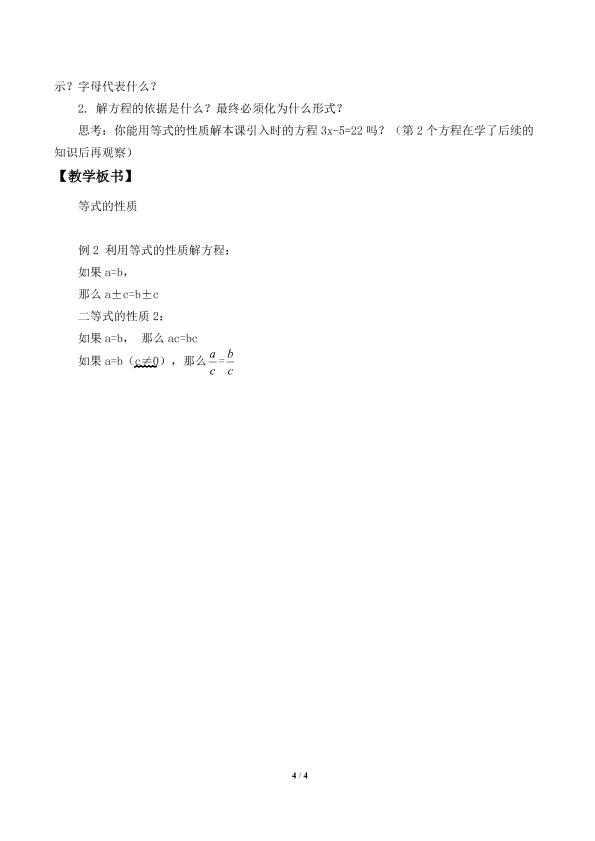 示？字母代表什么？

2. 解方程的依据是什么？最终必须化为什么形式？

思考：你能用等式的性质解本课引入时的方程 3x-5=22 吗？（第 2 个方程在学了后续的知识后再观察）

【教学板书】

等式的性质

例 2 利用等式的性质解方程：

如果 a=b，

那么 a±c=b±c

二等式的性质 2：

如果 a=b， 那么 ac=bc

如果 a=b（c≠0），那么 $\frac{a}{c}=\frac{b}{c}$

4 / 4